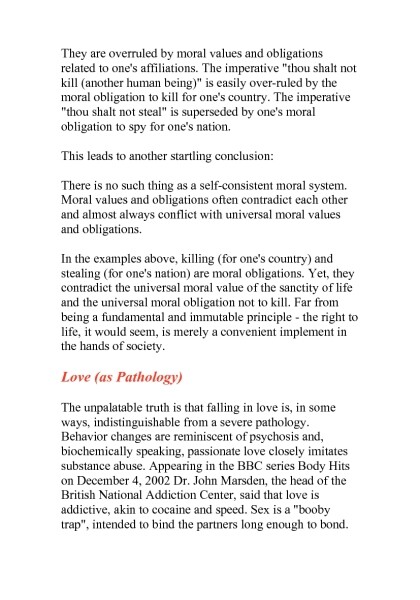 They are overruled by moral values and obligations related to one's affiliations. The imperative "thou shalt not kill (another human being)" is easily over-ruled by the moral obligation to kill for one's country. The imperative "thou shalt not steal" is superseded by one's moral obligation to spy for one's nation.

This leads to another startling conclusion:

There is no such thing as a self-consistent moral system. Moral values and obligations often contradict each other and almost always conflict with universal moral values and obligations.

In the examples above, killing (for one's country) and stealing (for one's nation) are moral obligations. Yet, they contradict the universal moral value of the sanctity of life and the universal moral obligation not to kill. Far from being a fundamental and immutable principle - the right to life, it would seem, is merely a convenient implement in the hands of society.

Love (as Pathology)

The unpalatable truth is that falling in love is, in some ways, indistinguishable from a severe pathology. Behavior changes are reminiscent of psychosis and, biochemically speaking, passionate love closely imitates substance abuse. Appearing in the BBC series Body Hits on December 4, 2002 Dr. John Marsden, the head of the British National Addiction Center, said that love is addictive, akin to cocaine and speed. Sex is a "booby trap", intended to bind the partners long enough to bond.